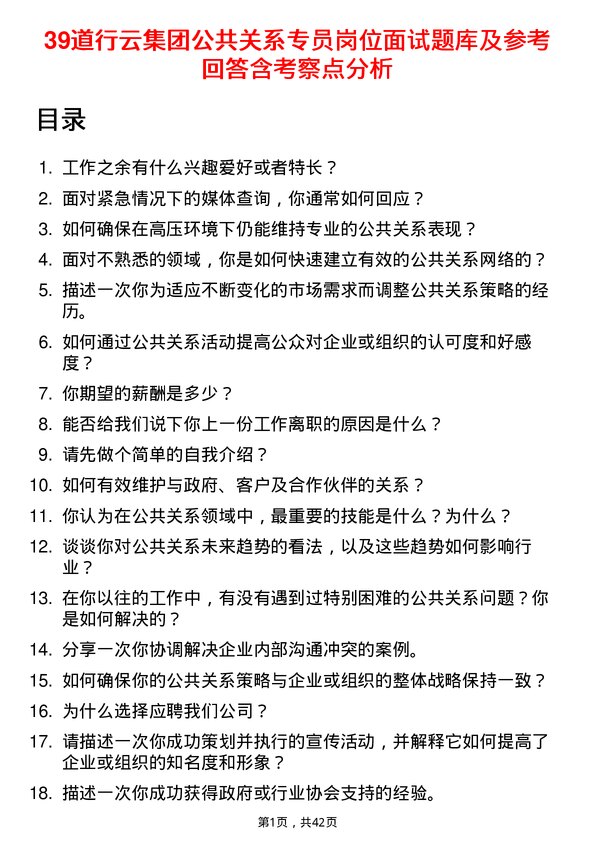 39道行云集团公共关系专员岗位面试题库及参考回答含考察点分析

目录

1. 工作之余有什么兴趣爱好或者特长？
2. 面对紧急情况下的媒体查询，你通常如何回应？
3. 如何确保在高压环境下仍能维持专业的公共关系表现？
4. 面对不熟悉的领域，你是如何快速建立有效的公共关系网络的？
5. 描述一次你为适应不断变化的市场需求而调整公共关系策略的经历。
6. 如何通过公共关系活动提高公众对企业或组织的认可度和好感度？
7. 你期望的薪酬是多少？
8. 能否给我们说下你上一份工作离职的原因是什么？
9. 请先做个简单的自我介绍？
10. 如何有效维护与政府、客户及合作伙伴的关系？
11. 你认为在公共关系领域中，最重要的技能是什么？为什么？
12. 谈谈你对公共关系未来趋势的看法，以及这些趋势如何影响行业？
13. 在你以往的工作中，有没有遇到过特别困难的公共关系问题？你是如何解决的？
14. 分享一次你协调解决企业内部沟通冲突的案例。
15. 如何确保你的公共关系策略与企业或组织的整体战略保持一致？
16. 为什么选择应聘我们公司？
17. 请描述一次你成功策划并执行的宣传活动，并解释它如何提高了企业或组织的知名度和形象？
18. 描述一次你成功获得政府或行业协会支持的经验。

第1页，共42页